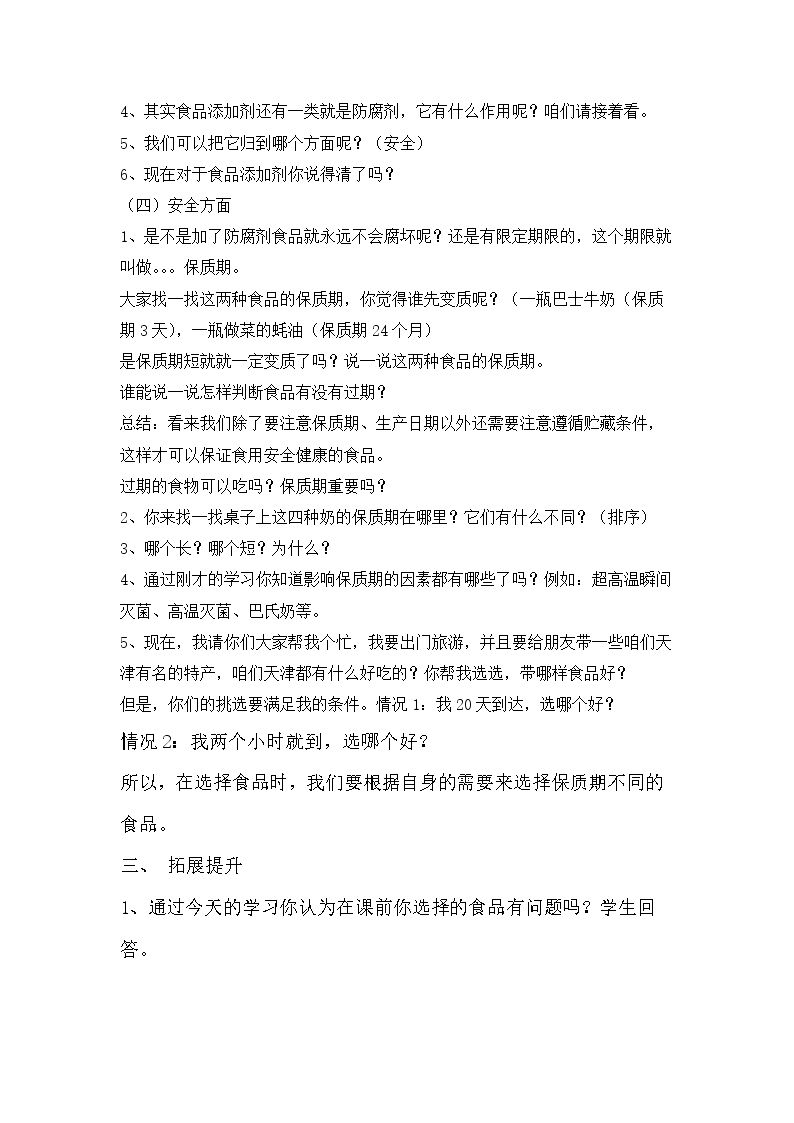 4、其实食品添加剂还有一类就是防腐剂，它有什么作用呢？咱们请接着看。

5、我们可以把它归到哪个方面呢？（安全）

6、现在对于食品添加剂你说得清了吗？

（四）安全方面

1、是不是加了防腐剂食品就永远不会腐坏呢？还是有限定期限的，这个期限就叫做。。。保质期。

大家找一找这两种食品的保质期，你觉得谁先变质呢？（一瓶巴士牛奶（保质期3天），一瓶做菜的蚝油（保质期24个月）

是保质期短就就一定变质了吗？说一说这两种食品的保质期。

谁能说一说怎样判断食品有没有过期？

总结：看来我们除了要注意保质期、生产日期以外还需要注意遵循贮藏条件，这样才可以保证食用安全健康的食品。

过期的食物可以吃吗？保质期重要吗？

2、你来找一找桌子上这四种奶的保质期在哪里？它们有什么不同？（排序）

3、哪个长？哪个短？为什么？

4、通过刚才的学习你知道影响保质期的因素都有哪些了吗？例如：超高温瞬间灭菌、高温灭菌、巴氏奶等。

5、现在，我请你们大家帮我个忙，我要出门旅游，并且要给朋友带一些咱们天津有名的特产，咱们天津都有什么好吃的？你帮我选选，带哪样食品好？

但是，你们的挑选要满足我的条件。情况1：我20天到达，选哪个好？

情况2：我两个小时就到，选哪个好？

所以，在选择食品时，我们要根据自身的需要来选择保质期不同的食品。

三、 拓展提升

1、通过今天的学习你认为在课前你选择的食品有问题吗？学生回答。